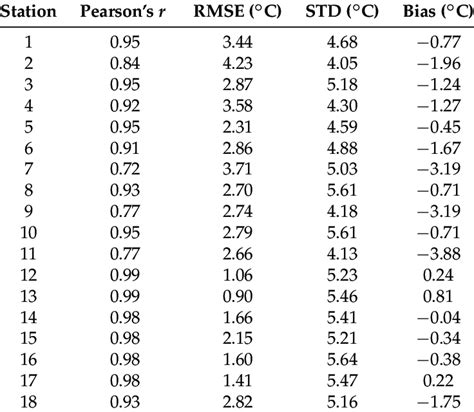 | Station | Pearson's $r$ | RMSE (°C) | STD (°C) | Bias (°C) |
|---|---|---|---|---|
| 1 | 0.95 | 3.44 | 4.68 | −0.77 |
| 2 | 0.84 | 4.23 | 4.05 | −1.96 |
| 3 | 0.95 | 2.87 | 5.18 | −1.24 |
| 4 | 0.92 | 3.58 | 4.30 | −1.27 |
| 5 | 0.95 | 2.31 | 4.59 | −0.45 |
| 6 | 0.91 | 2.86 | 4.88 | −1.67 |
| 7 | 0.72 | 3.71 | 5.03 | −3.19 |
| 8 | 0.93 | 2.70 | 5.61 | −0.71 |
| 9 | 0.77 | 2.74 | 4.18 | −3.19 |
| 10 | 0.95 | 2.79 | 5.61 | −0.71 |
| 11 | 0.77 | 2.66 | 4.13 | −3.88 |
| 12 | 0.99 | 1.06 | 5.23 | 0.24 |
| 13 | 0.99 | 0.90 | 5.46 | 0.81 |
| 14 | 0.98 | 1.66 | 5.41 | −0.04 |
| 15 | 0.98 | 2.15 | 5.21 | −0.34 |
| 16 | 0.98 | 1.60 | 5.64 | −0.38 |
| 17 | 0.98 | 1.41 | 5.47 | 0.22 |
| 18 | 0.93 | 2.82 | 5.16 | −1.75 |